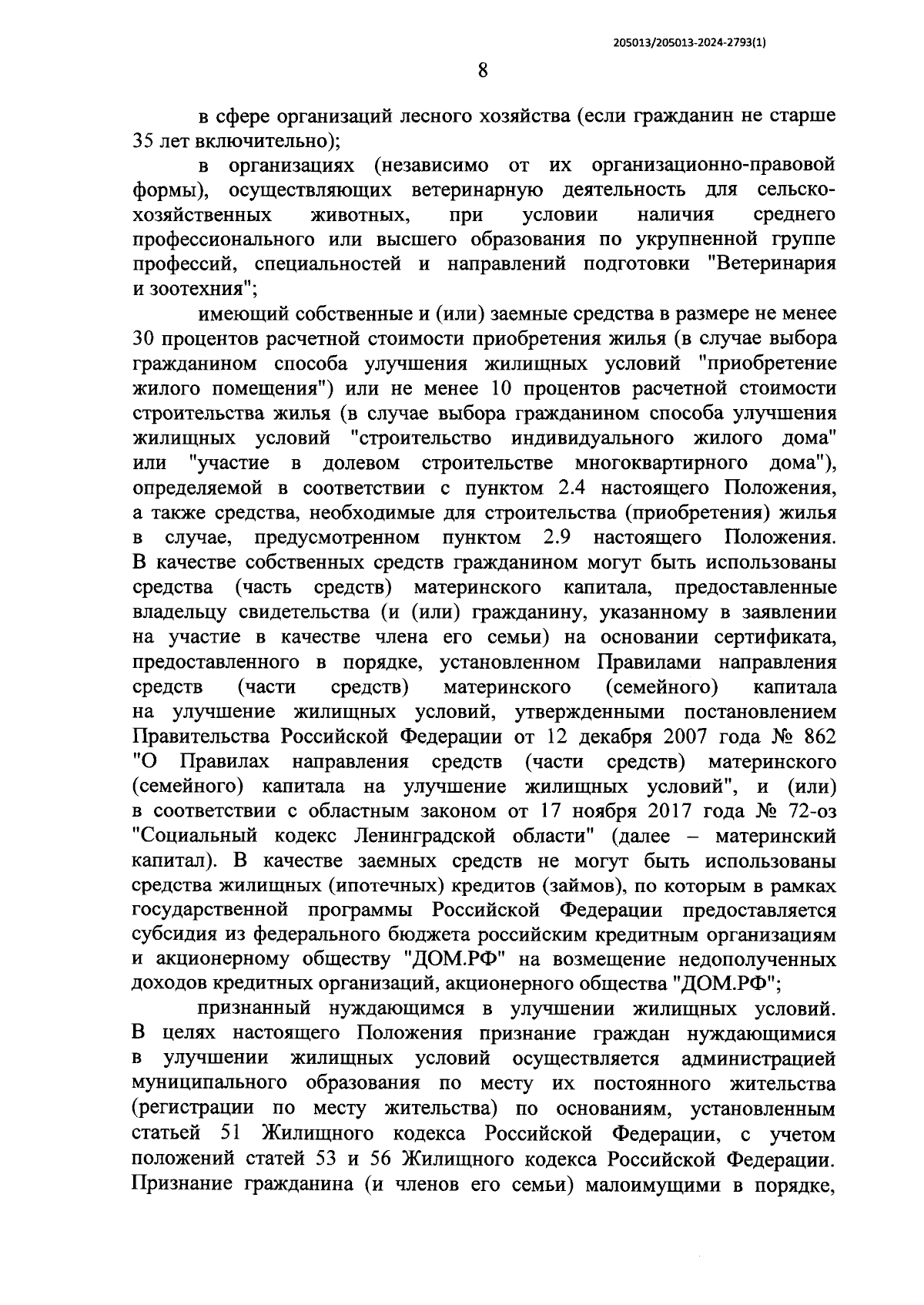 205013/205013-2024-2793(1)

8

в сфере организаций лесного хозяйства (если гражданин не старше 35 лет включительно);

в организациях (независимо от их организационно-правовой формы), осуществляющих ветеринарную деятельность для сельскохозяйственных животных, при условии наличия среднего профессионального или высшего образования по укрупненной группе профессий, специальностей и направлений подготовки "Ветеринария и зоотехния";

имеющий собственные и (или) заемные средства в размере не менее 30 процентов расчетной стоимости приобретения жилья (в случае выбора гражданином способа улучшения жилищных условий "приобретение жилого помещения") или не менее 10 процентов расчетной стоимости строительства жилья (в случае выбора гражданином способа улучшения жилищных условий "строительство индивидуального жилого дома" или "участие в долевом строительстве многоквартирного дома"), определяемой в соответствии с пунктом 2.4 настоящего Положения, а также средства, необходимые для строительства (приобретения) жилья в случае, предусмотренном пунктом 2.9 настоящего Положения. В качестве собственных средств гражданином могут быть использованы средства (часть средств) материнского капитала, предоставленные владельцу свидетельства (и (или) гражданину, указанному в заявлении на участие в качестве члена его семьи) на основании сертификата, предоставленного в порядке, установленном Правилами направления средств (части средств) материнского (семейного) капитала на улучшение жилищных условий, утвержденными постановлением Правительства Российской Федерации от 12 декабря 2007 года № 862 "О Правилах направления средств (части средств) материнского (семейного) капитала на улучшение жилищных условий", и (или) в соответствии с областным законом от 17 ноября 2017 года № 72-оз "Социальный кодекс Ленинградской области" (далее – материнский капитал). В качестве заемных средств не могут быть использованы средства жилищных (ипотечных) кредитов (займов), по которым в рамках государственной программы Российской Федерации предоставляется субсидия из федерального бюджета российским кредитным организациям и акционерному обществу "ДОМ.РФ" на возмещение недополученных доходов кредитных организаций, акционерного общества "ДОМ.РФ";

признанный нуждающимся в улучшении жилищных условий. В целях настоящего Положения признание граждан нуждающимися в улучшении жилищных условий осуществляется администрацией муниципального образования по месту их постоянного жительства (регистрации по месту жительства) по основаниям, установленным статьей 51 Жилищного кодекса Российской Федерации, с учетом положений статей 53 и 56 Жилищного кодекса Российской Федерации. Признание гражданина (и членов его семьи) малоимущими в порядке,